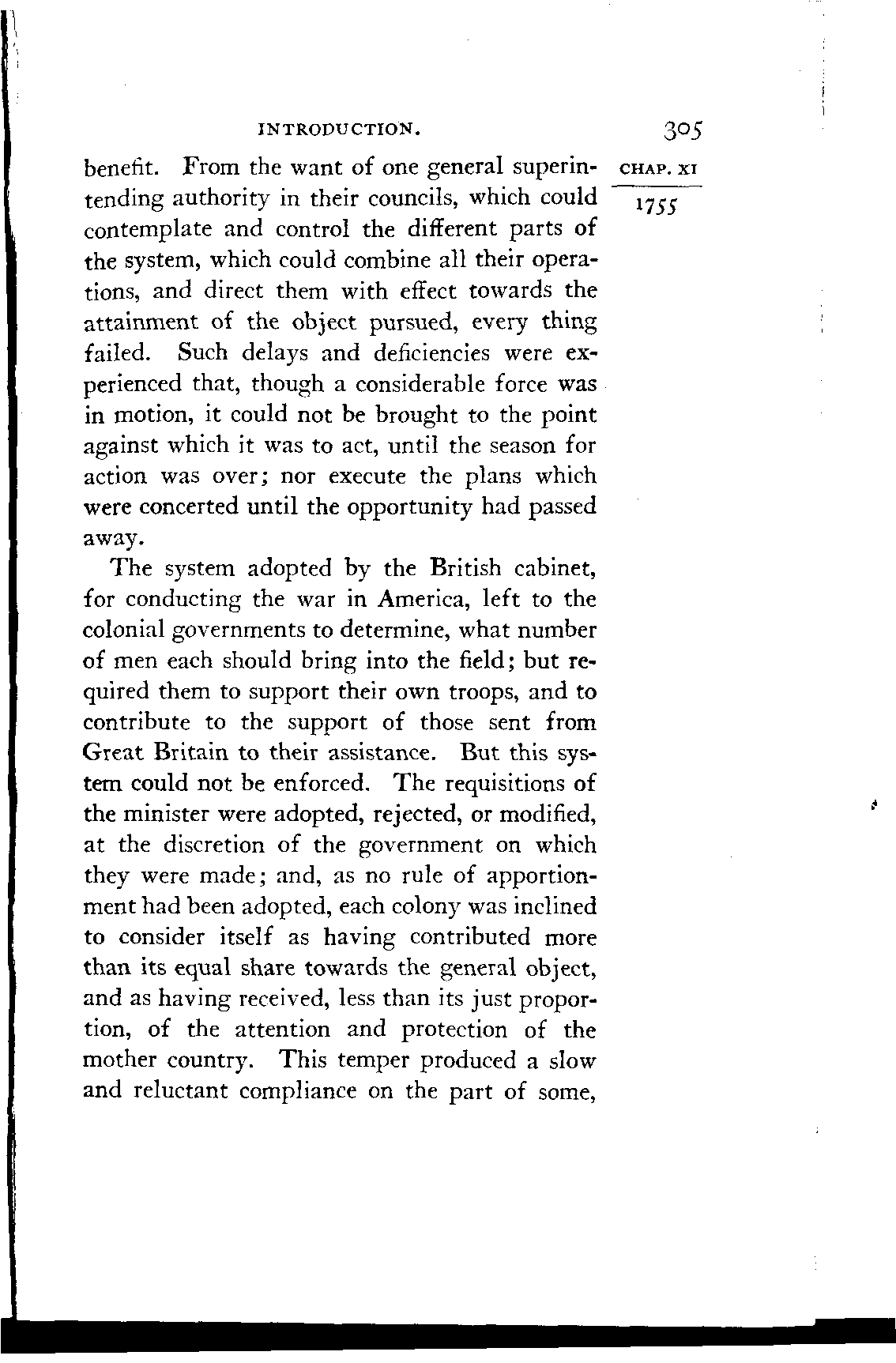 INTRODUCTION. 305

CHAP. XI

1755

benefit. From the want of one general superintending authority in their councils, which could contemplate and control the different parts of the system, which could combine all their operations, and direct them with effect towards the attainment of the object pursued, every thing failed. Such delays and deficiencies were experienced that, though a considerable force was in motion, it could not be brought to the point against which it was to act, until the season for action was over; nor execute the plans which were concerted until the opportunity had passed away.

The system adopted by the British cabinet, for conducting the war in America, left to the colonial governments to determine, what number of men each should bring into the field; but required them to support their own troops, and to contribute to the support of those sent from Great Britain to their assistance. But this system could not be enforced. The requisitions of the minister were adopted, rejected, or modified, at the discretion of the government on which they were made; and, as no rule of apportionment had been adopted, each colony was inclined to consider itself as having contributed more than its equal share towards the general object, and as having received, less than its just proportion, of the attention and protection of the mother country. This temper produced a slow and reluctant compliance on the part of some,